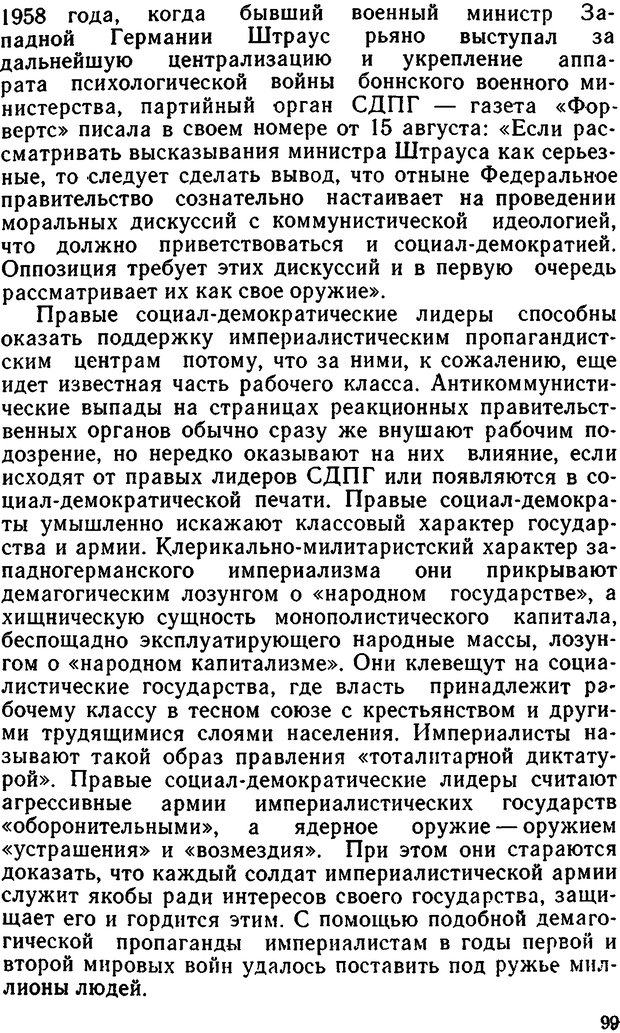 1958 года, когда бывший военный министр Западной Германии Штраус рьяно выступал за дальнейшую централизацию и укрепление аппарата психологической войны боннского военного министерства, партийный орган СДПГ — газета «Форвертс» писала в своем номере от 15 августа: «Если рассматривать высказывания министра Штрауса как серьезные, то следует сделать вывод, что отныне Федеральное правительство сознательно настаивает на проведении моральных дискуссий с коммунистической идеологией, что должно приветствоваться и социал-демократией. Оппозиция требует этих дискуссий и в первую очередь рассматривает их как свое оружие».

Правые социал-демократические лидеры способны оказать поддержку империалистическим пропагандистским центрам потому, что за ними, к сожалению, еще идет известная часть рабочего класса. Антикоммунистические выпады на страницах реакционных правительственных органов обычно сразу же внушают рабочим подозрение, но нередко оказывают на них влияние, если исходят от правых лидеров СДПГ или появляются в социал-демократической печати. Правые социал-демократы умышленно искажают классовый характер государства и армии. Клерикально-милитаристский характер западногерманского империализма они прикрывают демагогическим лозунгом о «народном государстве», а хищническую сущность монополистического капитала, беспощадно эксплуатирующего народные массы, лозунгом о «народном капитализме». Они клевещут на социалистические государства, где власть принадлежит рабочему классу в тесном союзе с крестьянством и другими трудящимися слоями населения. Империалисты называют такой образ правления «тоталитарной диктатурой». Правые социал-демократические лидеры считают агрессивные армии империалистических государств «оборонительными», а ядерное оружие — оружием «устрашения» и «возмездия». При этом они стараются доказать, что каждый солдат империалистической армии служит якобы ради интересов своего государства, защищает его и гордится этим. С помощью подобной демагогической пропаганды империалистам в годы первой и второй мировых войн удалось поставить под ружье миллионы людей.

99